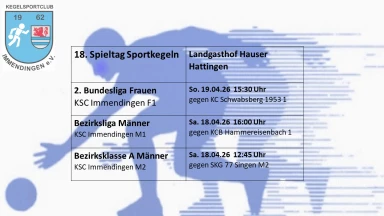 KEGELSPORTCLUB
19 62
IMMENDINGEN e.V.

| 18. Spieltag Sportkegeln | Landgasthof Hauser Hattingen |
|---|---|
| 2. Bundesliga Frauen KSC Immendingen F1 | So. 19.04.26 15:30 Uhr gegen KC Schwabsberg 1953 1 |
| Bezirksliga Männer KSC Immendingen M1 | Sa. 18.04.26 16:00 Uhr gegen KCB Hammereisenbach 1 |
| Bezirksklasse A Männer KSC Immendingen M2 | Sa. 18.04.26 12:45 Uhr gegen SKG 77 Singen M2 |